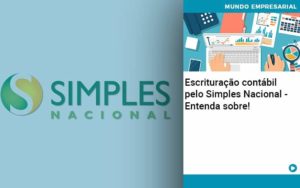 SIMPLES
NACIONAL

MUNDO EMPRESARIAL

Escrituração contábil pelo Simples Nacional - Entenda sobre!